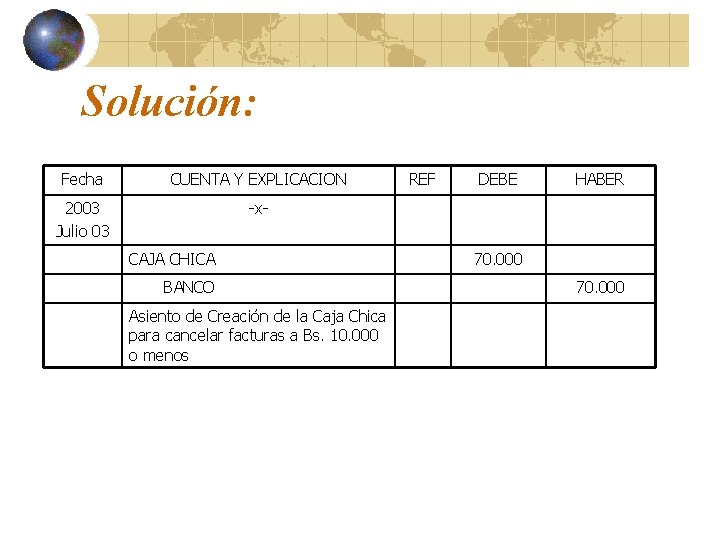 Solución:

| Fecha | CUENTA Y EXPLICACION | REF | DEBE | HABER |
|---|---|---|---|---|
| 2003 Julio 03 | -x- | | | |
| | CAJA CHICA | | 70.000 | |
| | BANCO | | | 70.000 |
| | Asiento de Creación de la Caja Chica para cancelar facturas a Bs. 10.000 o menos | | | |